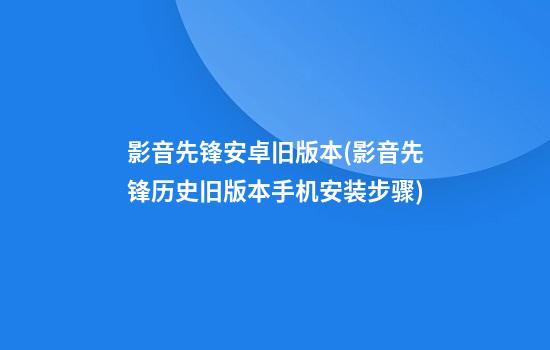 影音先锋安卓旧版本(影音先锋历史旧版本手机安装步骤)